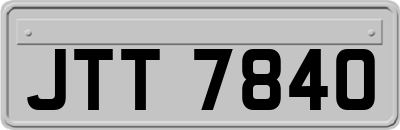 JTT 7840